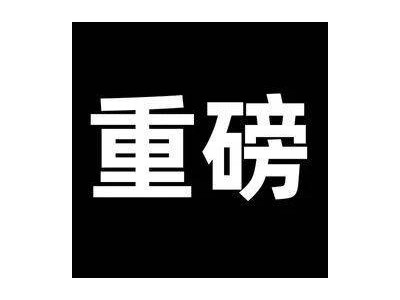 重磅